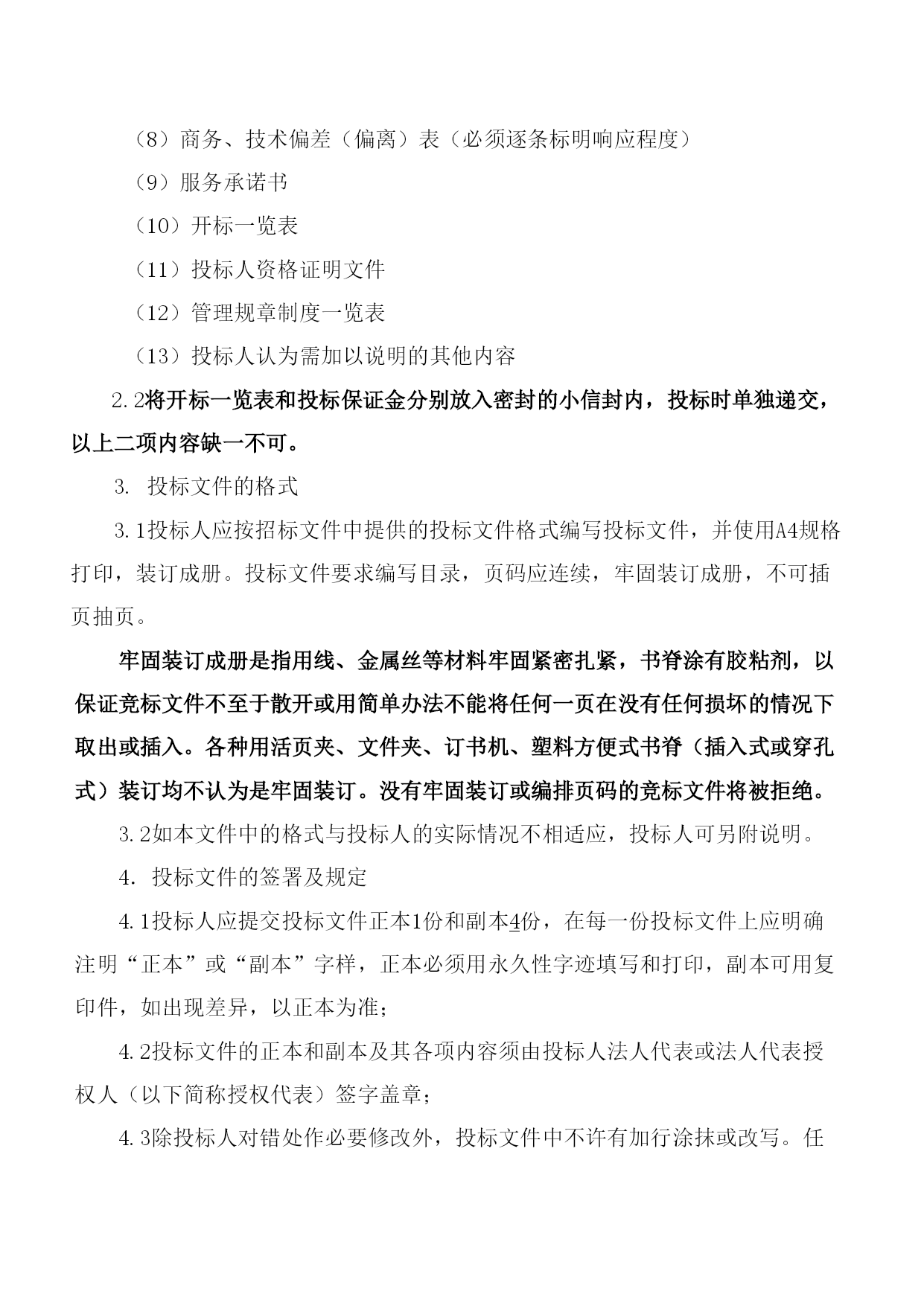 （8）商务、技术偏差（偏离）表（必须逐条标明响应程度）

（9）服务承诺书

（10）开标一览表

（11）投标人资格证明文件

（12）管理规章制度一览表

（13）投标人认为需加以说明的其他内容

2.2将开标一览表和投标保证金分别放入密封的小信封内，投标时单独递交，以上二项内容缺一不可。

3. 投标文件的格式

3.1投标人应按招标文件中提供的投标文件格式编写投标文件，并使用A4规格打印，装订成册。投标文件要求编写目录，页码应连续，牢固装订成册，不可插页抽页。

牢固装订成册是指用线、金属丝等材料牢固紧密扎紧，书脊涂有胶粘剂，以保证竞标文件不至于散开或用简单办法不能将任何一页在没有任何损坏的情况下取出或插入。各种用活页夹、文件夹、订书机、塑料方便式书脊（插入式或穿孔式）装订均不认为是牢固装订。没有牢固装订或编排页码的竞标文件将被拒绝。

3.2如本文件中的格式与投标人的实际情况不相适应，投标人可另附说明。

4. 投标文件的签署及规定

4.1投标人应提交投标文件正本1份和副本4份，在每一份投标文件上应明确注明“正本”或“副本”字样，正本必须用永久性字迹填写和打印，副本可用复印件，如出现差异，以正本为准；

4.2投标文件的正本和副本及其各项内容须由投标人法人代表或法人代表授权人（以下简称授权代表）签字盖章；

4.3除投标人对错处作必要修改外，投标文件中不许有加行涂抹或改写。任